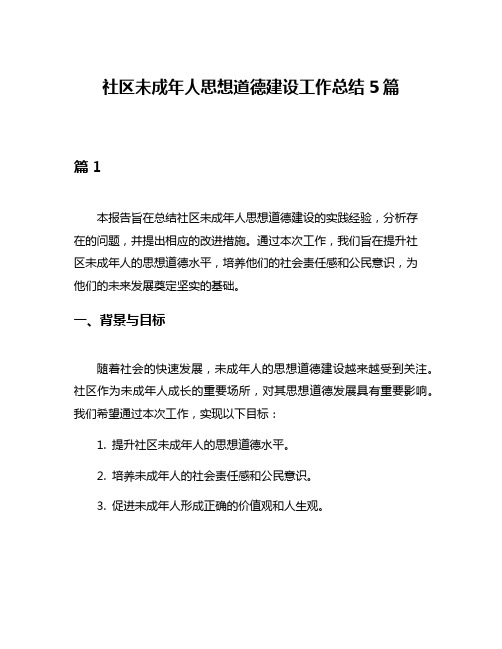 社区未成年人思想道德建设工作总结 5 篇

篇 1

本报告旨在总结社区未成年人思想道德建设的实践经验，分析存在的问题，并提出相应的改进措施。通过本次工作，我们旨在提升社区未成年人的思想道德水平，培养他们的社会责任感和公民意识，为他们的未来发展奠定坚实的基础。

一、背景与目标

随着社会的快速发展，未成年人的思想道德建设越来越受到关注。社区作为未成年人成长的重要场所，对其思想道德发展具有重要影响。我们希望通过本次工作，实现以下目标：

1. 提升社区未成年人的思想道德水平。

2. 培养未成年人的社会责任感和公民意识。

3. 促进未成年人形成正确的价值观和人生观。